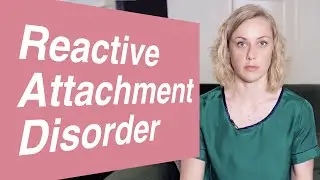 Reactive
Attachment
Disorder